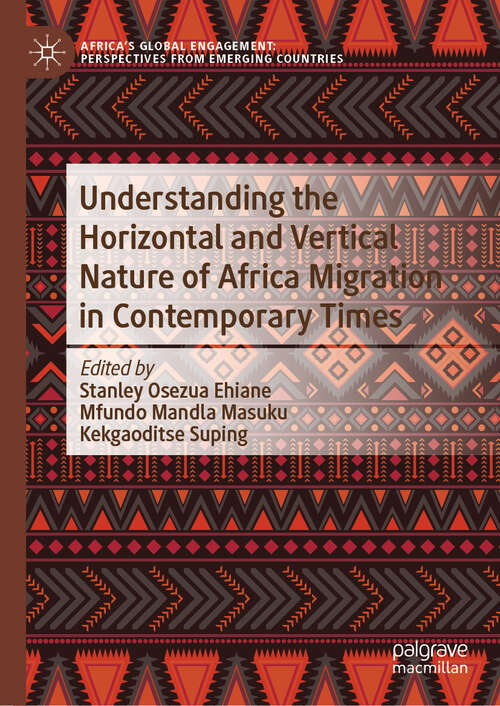 AFRICA'S GLOBAL ENGAGEMENT: PERSPECTIVES FROM EMERGING COUNTRIES

Understanding the Horizontal and Vertical Nature of Africa Migration in Contemporary Times

Edited by
Stanley Osezua Ehiane
Mfundo Mandla Masuku
Kekgaoditse Suping

palgrave macmillan